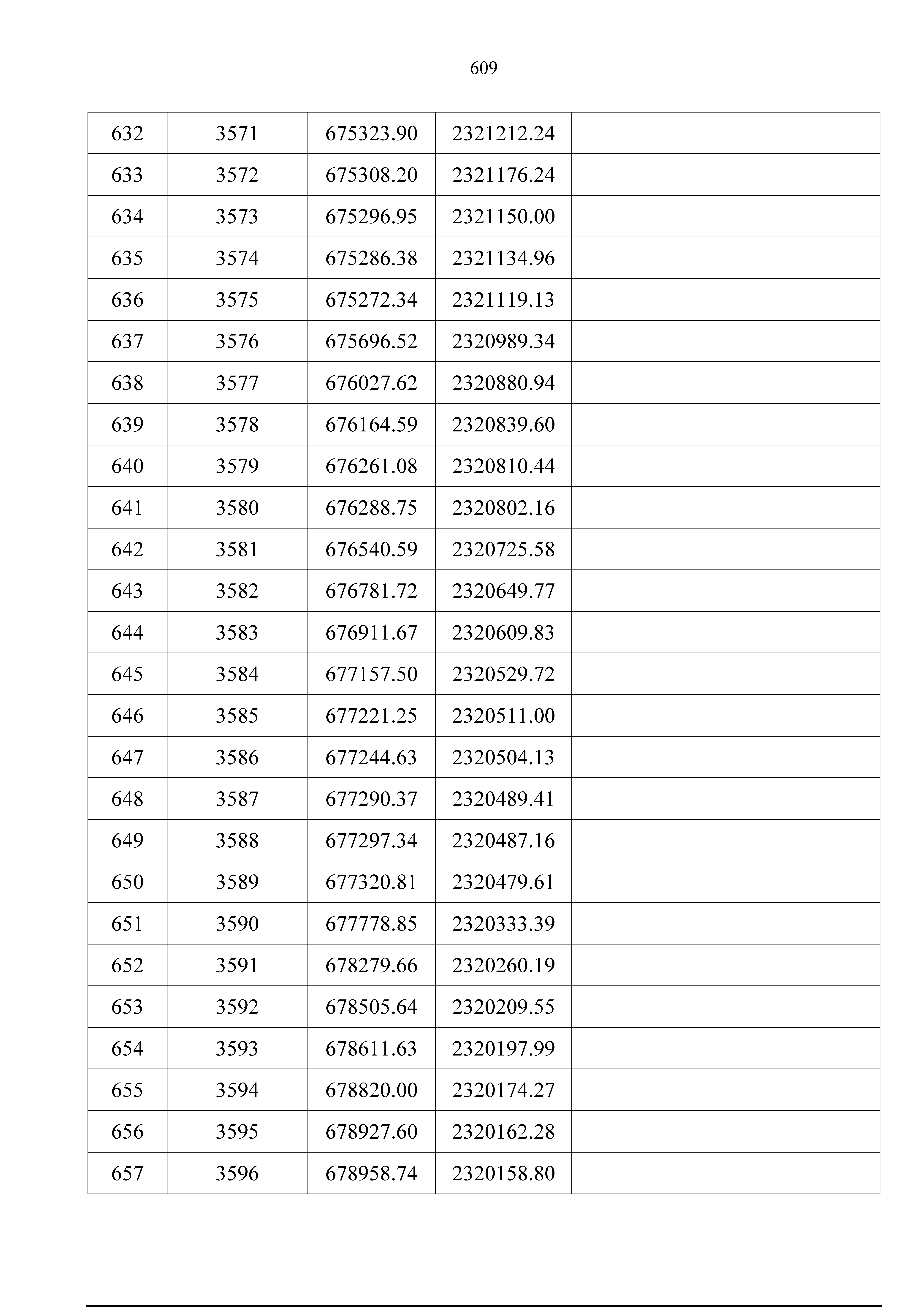 609

| 632 | 3571 | 675323.90 | 2321212.24 |  |
|---|---|---|---|---|
| 633 | 3572 | 675308.20 | 2321176.24 |  |
| 634 | 3573 | 675296.95 | 2321150.00 |  |
| 635 | 3574 | 675286.38 | 2321134.96 |  |
| 636 | 3575 | 675272.34 | 2321119.13 |  |
| 637 | 3576 | 675696.52 | 2320989.34 |  |
| 638 | 3577 | 676027.62 | 2320880.94 |  |
| 639 | 3578 | 676164.59 | 2320839.60 |  |
| 640 | 3579 | 676261.08 | 2320810.44 |  |
| 641 | 3580 | 676288.75 | 2320802.16 |  |
| 642 | 3581 | 676540.59 | 2320725.58 |  |
| 643 | 3582 | 676781.72 | 2320649.77 |  |
| 644 | 3583 | 676911.67 | 2320609.83 |  |
| 645 | 3584 | 677157.50 | 2320529.72 |  |
| 646 | 3585 | 677221.25 | 2320511.00 |  |
| 647 | 3586 | 677244.63 | 2320504.13 |  |
| 648 | 3587 | 677290.37 | 2320489.41 |  |
| 649 | 3588 | 677297.34 | 2320487.16 |  |
| 650 | 3589 | 677320.81 | 2320479.61 |  |
| 651 | 3590 | 677778.85 | 2320333.39 |  |
| 652 | 3591 | 678279.66 | 2320260.19 |  |
| 653 | 3592 | 678505.64 | 2320209.55 |  |
| 654 | 3593 | 678611.63 | 2320197.99 |  |
| 655 | 3594 | 678820.00 | 2320174.27 |  |
| 656 | 3595 | 678927.60 | 2320162.28 |  |
| 657 | 3596 | 678958.74 | 2320158.80 |  |